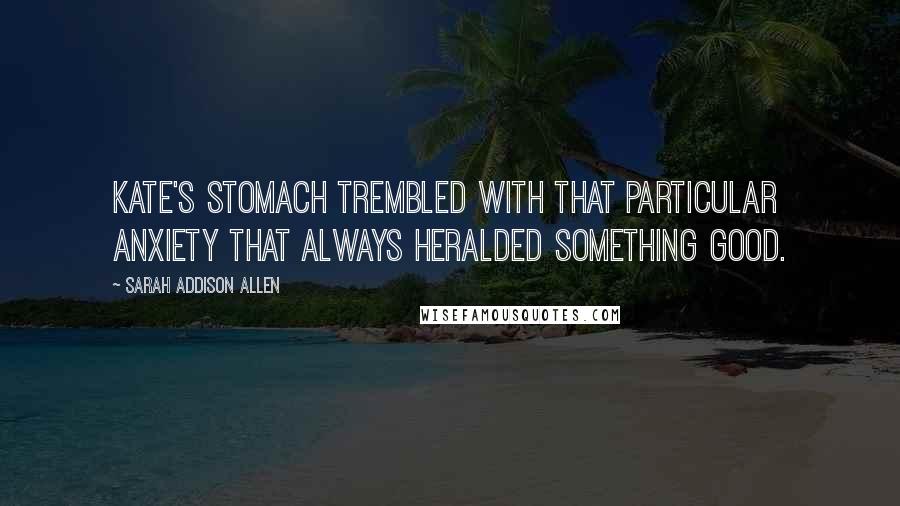 KATE'S STOMACH TREMBLED WITH THAT PARTICULAR ANXIETY THAT ALWAYS HERALDED SOMETHING GOOD.

~ SARAH ADDISON ALLEN

WISEFAMOUSQUOTES.COM